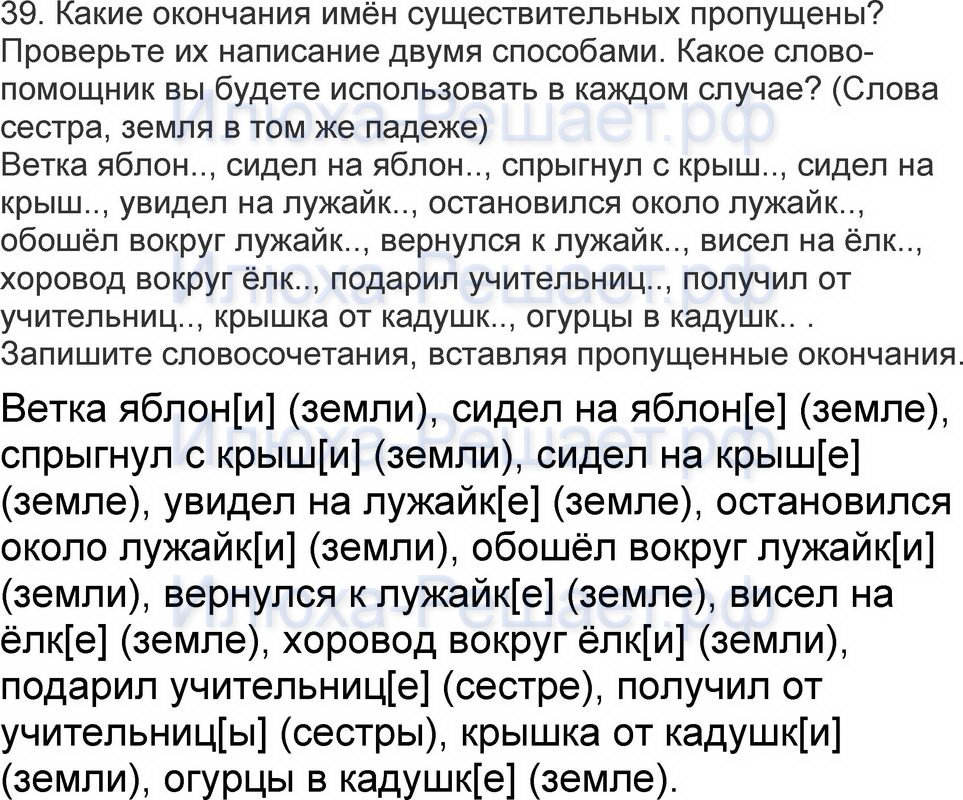 39. Какие окончания имён существительных пропущены? Проверьте их написание двумя способами. Какое слово-помощник вы будете использовать в каждом случае? (Слова сестра, земля в том же падеже)
Ветка яблон.., сидел на яблон.., спрыгнул с крыш.., сидел на крыш.., увидел на лужайк.., остановился около лужайк.., обошёл вокруг лужайк.., вернулся к лужайк.., висел на ёлк.., хоровод вокруг ёлк.., подарил учительниц.., получил от учительниц.., крышка от кадушк.., огурцы в кадушк.. .
Запишите словосочетания, вставляя пропущенные окончания.

Ветка яблон[и] (земли), сидел на яблон[е] (земле), спрыгнул с крыш[и] (земли), сидел на крыш[е] (земле), увидел на лужайк[е] (земле), остановился около лужайк[и] (земли), обошёл вокруг лужайк[и] (земли), вернулся к лужайк[е] (земле), висел на ёлк[е] (земле), хоровод вокруг ёлк[и] (земли), подарил учительниц[е] (сестре), получил от учительниц[ы] (сестры), крышка от кадушк[и] (земли), огурцы в кадушк[е] (земле).

Илюха-Решает.рф